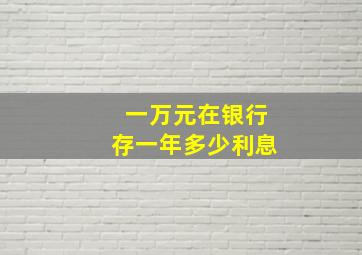 一万元在银行
存一年多少利息